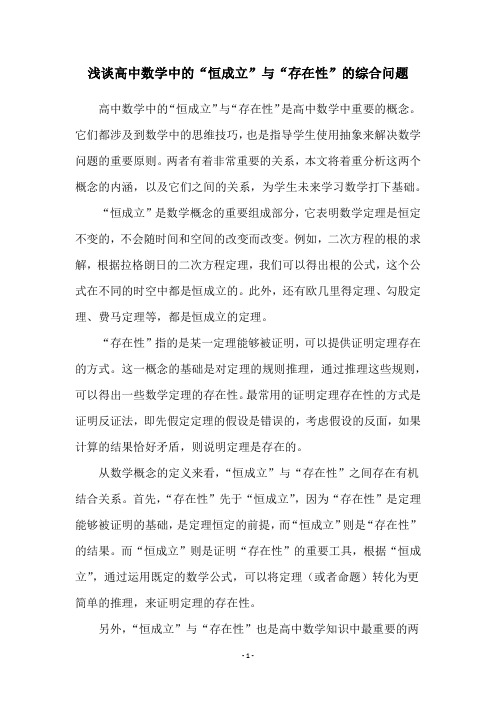 浅谈高中数学中的“恒成立”与“存在性”的综合问题

高中数学中的“恒成立”与“存在性”是高中数学中重要的概念。它们都涉及到数学中的思维技巧，也是指导学生使用抽象来解决数学问题的重要原则。两者有着非常重要的关系，本文将着重分析这两个概念的内涵，以及它们之间的关系，为学生未来学习数学打下基础。

“恒成立”是数学概念的重要组成部分，它表明数学定理是恒定不变的，不会随时间和空间的改变而改变。例如，二次方程的根的求解，根据拉格朗日的二次方程定理，我们可以得出根的公式，这个公式在不同的时空中都是恒成立的。此外，还有欧几里得定理、勾股定理、费马定理等，都是恒成立的定理。

“存在性”指的是某一定理能够被证明，可以提供证明定理存在的方式。这一概念的基础是对定理的规则推理，通过推理这些规则，可以得出一些数学定理的存在性。最常用的证明定理存在性的方式是证明反证法，即先假定定理的假设是错误的，考虑假设的反面，如果计算的结果恰好矛盾，则说明定理是存在的。

从数学概念的定义来看，“恒成立”与“存在性”之间存在有机结合关系。首先，“存在性”先于“恒成立”，因为“存在性”是定理能够被证明的基础，是定理恒定的前提，而“恒成立”则是“存在性”的结果。而“恒成立”则是证明“存在性”的重要工具，根据“恒成立”，通过运用既定的数学公式，可以将定理（或者命题）转化为更简单的推理，来证明定理的存在性。

另外，“恒成立”与“存在性”也是高中数学知识中最重要的两

- 1 -